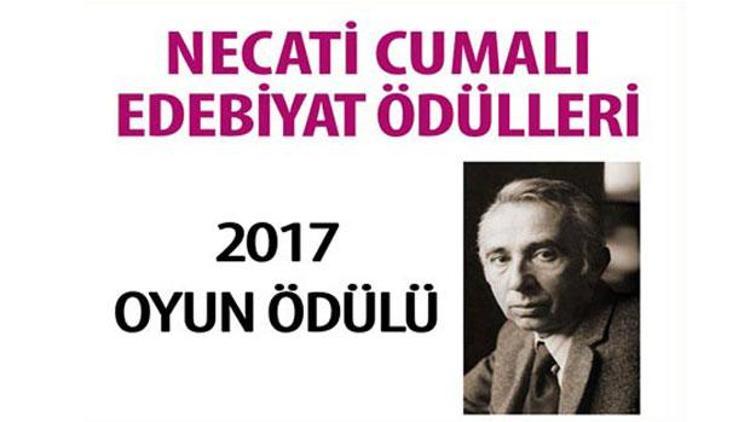 NECATİ CUMALI
EDEBİYAT ÖDÜLLERİ

2017
OYUN ÖDÜLÜ